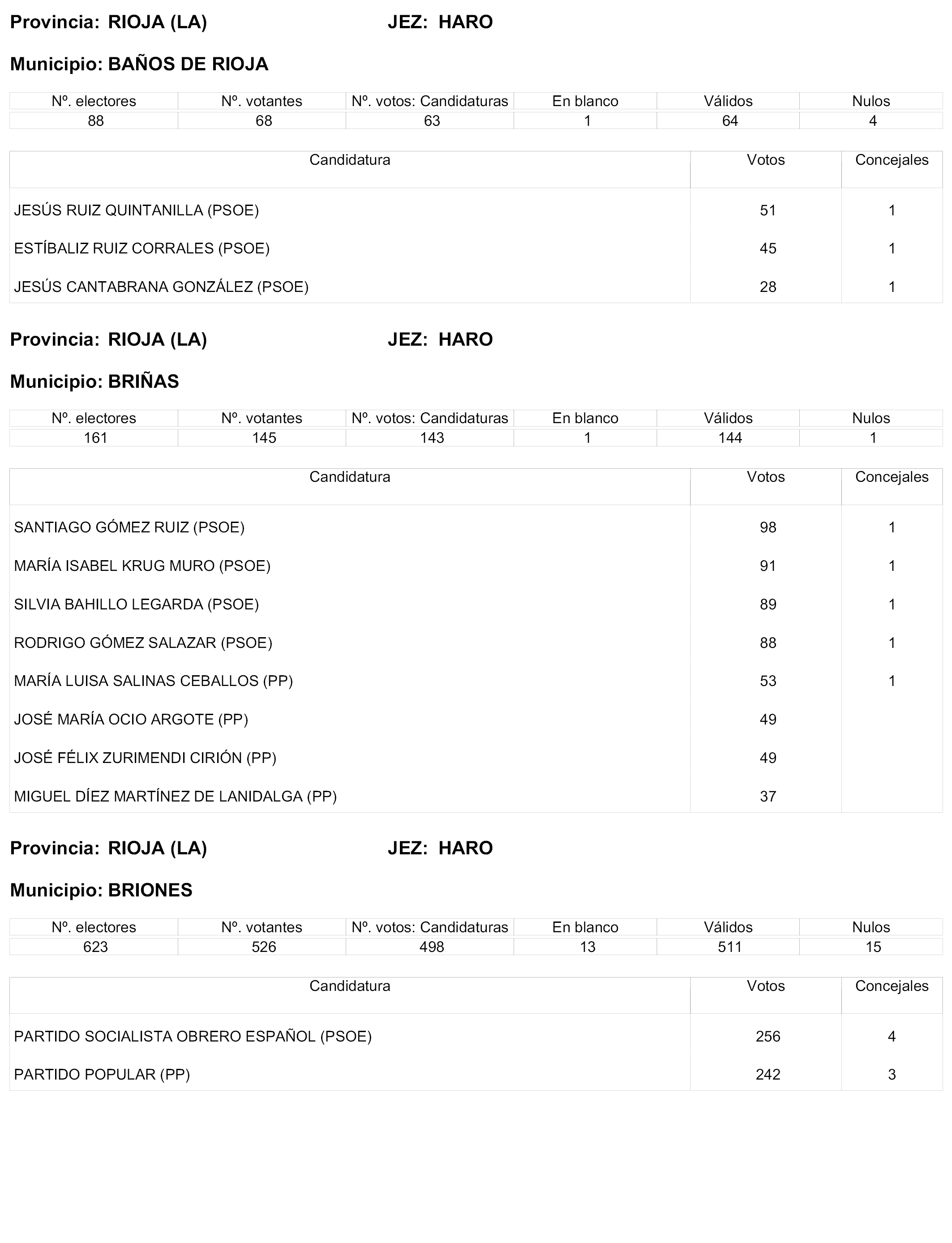 Provincia: RIOJA (LA) JEZ: HARO

Municipio: BAÑOS DE RIOJA

| Nº. electores | Nº. votantes | Nº. votos: Candidaturas | En blanco | Válidos | Nulos |
|---|---|---|---|---|---|
| 88 | 68 | 63 | 1 | 64 | 4 |

| Candidatura | Votos | Concejales |
|---|---|---|
| JESÚS RUIZ QUINTANILLA (PSOE) | 51 | 1 |
| ESTÍBALIZ RUIZ CORRALES (PSOE) | 45 | 1 |
| JESÚS CANTABRANA GONZÁLEZ (PSOE) | 28 | 1 |

Provincia: RIOJA (LA) JEZ: HARO

Municipio: BRIÑAS

| Nº. electores | Nº. votantes | Nº. votos: Candidaturas | En blanco | Válidos | Nulos |
|---|---|---|---|---|---|
| 161 | 145 | 143 | 1 | 144 | 1 |

| Candidatura | Votos | Concejales |
|---|---|---|
| SANTIAGO GÓMEZ RUIZ (PSOE) | 98 | 1 |
| MARÍA ISABEL KRUG MURO (PSOE) | 91 | 1 |
| SILVIA BAHILLO LEGARDA (PSOE) | 89 | 1 |
| RODRIGO GÓMEZ SALAZAR (PSOE) | 88 | 1 |
| MARÍA LUISA SALINAS CEBALLOS (PP) | 53 | 1 |
| JOSÉ MARÍA OCIO ARGOTE (PP) | 49 | |
| JOSÉ FÉLIX ZURIMENDI CIRIÓN (PP) | 49 | |
| MIGUEL DÍEZ MARTÍNEZ DE LANIDALGA (PP) | 37 | |

Provincia: RIOJA (LA) JEZ: HARO

Municipio: BRIONES

| Nº. electores | Nº. votantes | Nº. votos: Candidaturas | En blanco | Válidos | Nulos |
|---|---|---|---|---|---|
| 623 | 526 | 498 | 13 | 511 | 15 |

| Candidatura | Votos | Concejales |
|---|---|---|
| PARTIDO SOCIALISTA OBRERO ESPAÑOL (PSOE) | 256 | 4 |
| PARTIDO POPULAR (PP) | 242 | 3 |